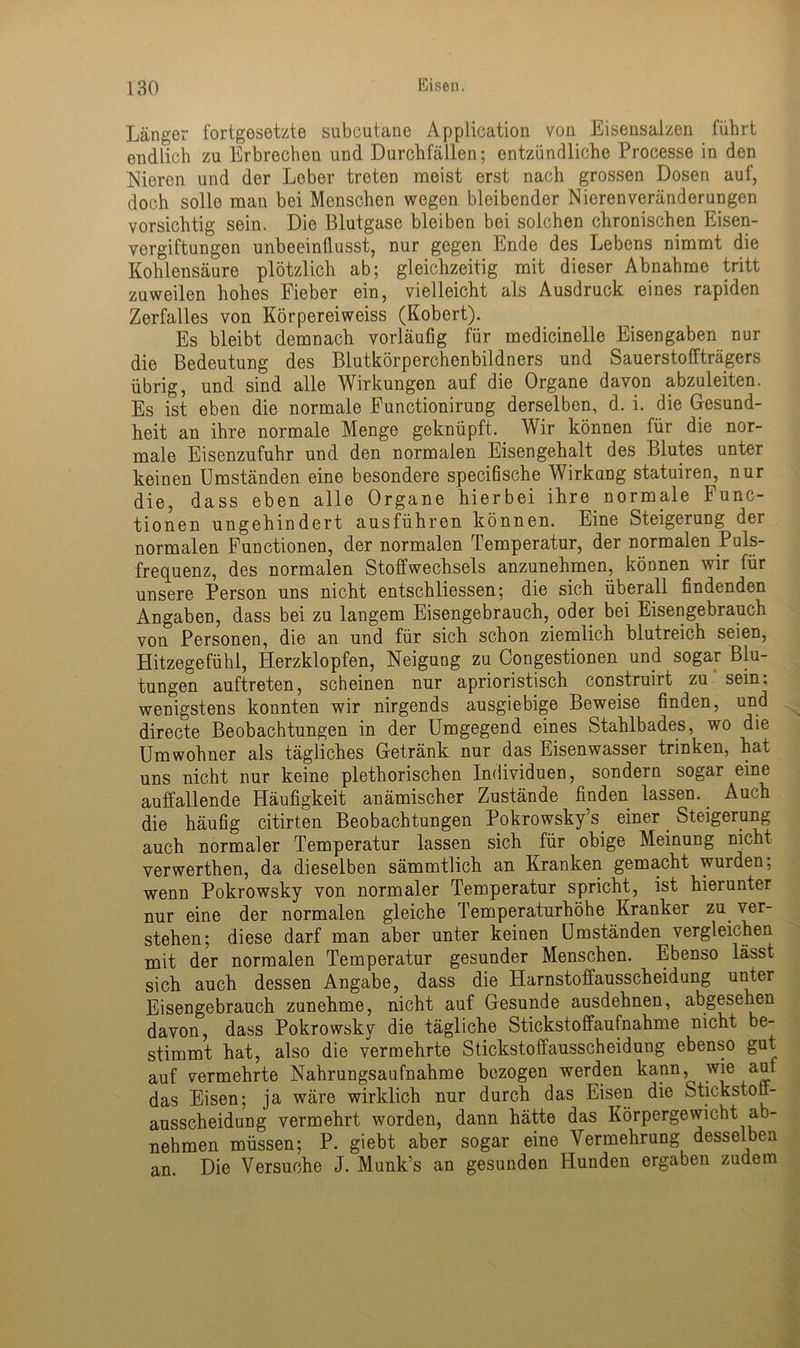 130 Eisen.

Länger fortgesetzte subcutane Application von Eisensalzen führt endlich zu Erbrechen und Durchfällen; entzündliche Processe in den Nieren und der Leber treten meist erst nach grossen Dosen auf, doch solle man bei Menschen wegen bleibender Nierenveränderungen vorsichtig sein. Die Blutgase bleiben bei solchen chronischen Eisenvergiftungen unbeeinflusst, nur gegen Ende des Lebens nimmt die Kohlensäure plötzlich ab; gleichzeitig mit dieser Abnahme tritt zuweilen hohes Fieber ein, vielleicht als Ausdruck eines rapiden Zerfalles von Körpereiweiss (Kobert).

Es bleibt demnach vorläufig für medicinelle Eisengaben nur die Bedeutung des Blutkörperchenbildners und Sauerstoffträgers übrig, und sind alle Wirkungen auf die Organe davon abzuleiten. Es ist eben die normale Functionirung derselben, d. i. die Gesundheit an ihre normale Menge geknüpft. Wir können für die normale Eisenzufuhr und den normalen Eisengehalt des Blutes unter keinen Umständen eine besondere specifische Wirkung statuiren, nur die, dass eben alle Organe hierbei ihre normale Functionen ungehindert ausführen können. Eine Steigerung der normalen Functionen, der normalen Temperatur, der normalen Pulsfrequenz, des normalen Stoffwechsels anzunehmen, können wir für unsere Person uns nicht entschliessen; die sich überall findenden Angaben, dass bei zu langem Eisengebrauch, oder bei Eisengebrauch von Personen, die an und für sich schon ziemlich blutreich seien, Hitzegefühl, Herzklopfen, Neigung zu Congestionen und sogar Blutungen auftreten, scheinen nur aprioristisch construirt zu sein; wenigstens konnten wir nirgends ausgiebige Beweise finden, und directe Beobachtungen in der Umgegend eines Stahlbades, wo die Umwohner als tägliches Getränk nur das Eisenwasser trinken, hat uns nicht nur keine plethorischen Individuen, sondern sogar eine auffallende Häufigkeit anämischer Zustände finden lassen. Auch die häufig citirten Beobachtungen Pokrowsky's einer Steigerung auch normaler Temperatur lassen sich für obige Meinung nicht verwerthen, da dieselben sämmtlich an Kranken gemacht wurden; wenn Pokrowsky von normaler Temperatur spricht, ist hierunter nur eine der normalen gleiche Temperaturhöhe Kranker zu verstehen; diese darf man aber unter keinen Umständen vergleichen mit der normalen Temperatur gesunder Menschen. Ebenso lässt sich auch dessen Angabe, dass die Harnstoffausscheidung unter Eisengebrauch zunehme, nicht auf Gesunde ausdehnen, abgesehen davon, dass Pokrowsky die tägliche Stickstoffaufnahme nicht bestimmt hat, also die vermehrte Stickstoffausscheidung ebenso gut auf vermehrte Nahrungsaufnahme bezogen werden kann, wie auf das Eisen; ja wäre wirklich nur durch das Eisen die Stickstoffausscheidung vermehrt worden, dann hätte das Körpergewicht abnehmen müssen; P. giebt aber sogar eine Vermehrung desselben an. Die Versuche J. Munk's an gesunden Hunden ergaben zudem